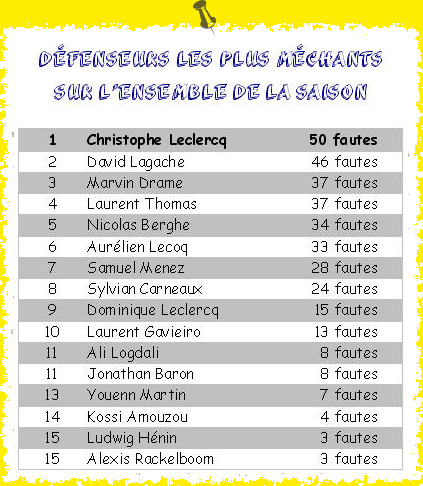 DÉFENSEURS LES PLUS MÉCHANTS SUR L'ENSEMBLE DE LA SAISON

| 1 | Christophe Leclercq | 50 fautes |
|---|---|---|
| 2 | David Lagache | 46 fautes |
| 3 | Marvin Drame | 37 fautes |
| 4 | Laurent Thomas | 37 fautes |
| 5 | Nicolas Berghe | 34 fautes |
| 6 | Aurélien Lecoq | 33 fautes |
| 7 | Samuel Menez | 28 fautes |
| 8 | Sylvian Carneaux | 24 fautes |
| 9 | Dominique Leclercq | 15 fautes |
| 10 | Laurent Gavieiro | 13 fautes |
| 11 | Ali Logdali | 8 fautes |
| 11 | Jonathan Baron | 8 fautes |
| 13 | Youenn Martin | 7 fautes |
| 14 | Kossi Amouzou | 4 fautes |
| 15 | Ludwig Hénin | 3 fautes |
| 15 | Alexis Rackelboom | 3 fautes |